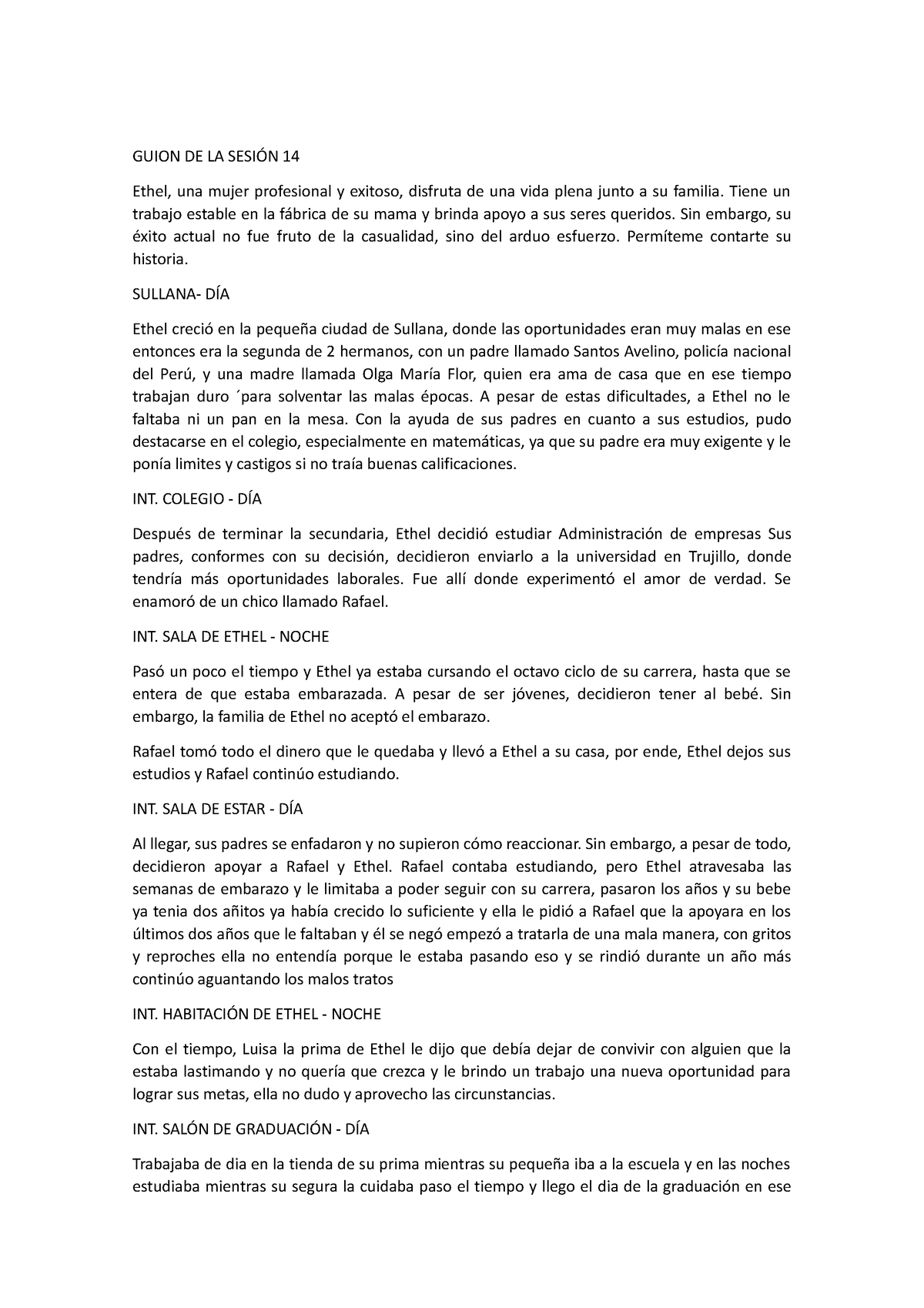 GUION DE LA SESIÓN 14

Ethel, una mujer profesional y exitoso, disfruta de una vida plena junto a su familia. Tiene un trabajo estable en la fábrica de su mama y brinda apoyo a sus seres queridos. Sin embargo, su éxito actual no fue fruto de la casualidad, sino del arduo esfuerzo. Permíteme contarte su historia.

SULLANA- DÍA

Ethel creció en la pequeña ciudad de Sullana, donde las oportunidades eran muy malas en ese entonces era la segunda de 2 hermanos, con un padre llamado Santos Avelino, policía nacional del Perú, y una madre llamada Olga María Flor, quien era ama de casa que en ese tiempo trabajan duro ´para solventar las malas épocas. A pesar de estas dificultades, a Ethel no le faltaba ni un pan en la mesa. Con la ayuda de sus padres en cuanto a sus estudios, pudo destacarse en el colegio, especialmente en matemáticas, ya que su padre era muy exigente y le ponía limites y castigos si no traía buenas calificaciones.

INT. COLEGIO - DÍA

Después de terminar la secundaria, Ethel decidió estudiar Administración de empresas Sus padres, conformes con su decisión, decidieron enviarlo a la universidad en Trujillo, donde tendría más oportunidades laborales. Fue allí donde experimentó el amor de verdad. Se enamoró de un chico llamado Rafael.

INT. SALA DE ETHEL - NOCHE

Pasó un poco el tiempo y Ethel ya estaba cursando el octavo ciclo de su carrera, hasta que se entera de que estaba embarazada. A pesar de ser jóvenes, decidieron tener al bebé. Sin embargo, la familia de Ethel no aceptó el embarazo.

Rafael tomó todo el dinero que le quedaba y llevó a Ethel a su casa, por ende, Ethel dejos sus estudios y Rafael continúo estudiando.

INT. SALA DE ESTAR - DÍA

Al llegar, sus padres se enfadaron y no supieron cómo reaccionar. Sin embargo, a pesar de todo, decidieron apoyar a Rafael y Ethel. Rafael contaba estudiando, pero Ethel atravesaba las semanas de embarazo y le limitaba a poder seguir con su carrera, pasaron los años y su bebe ya tenia dos añitos ya había crecido lo suficiente y ella le pidió a Rafael que la apoyara en los últimos dos años que le faltaban y él se negó empezó a tratarla de una mala manera, con gritos y reproches ella no entendía porque le estaba pasando eso y se rindió durante un año más continúo aguantando los malos tratos

INT. HABITACIÓN DE ETHEL - NOCHE

Con el tiempo, Luisa la prima de Ethel le dijo que debía dejar de convivir con alguien que la estaba lastimando y no quería que crezca y le brindo un trabajo una nueva oportunidad para lograr sus metas, ella no dudo y aprovecho las circunstancias.

INT. SALÓN DE GRADUACIÓN - DÍA

Trabajaba de dia en la tienda de su prima mientras su pequeña iba a la escuela y en las noches estudiaba mientras su segura la cuidaba paso el tiempo y llego el dia de la graduación en ese